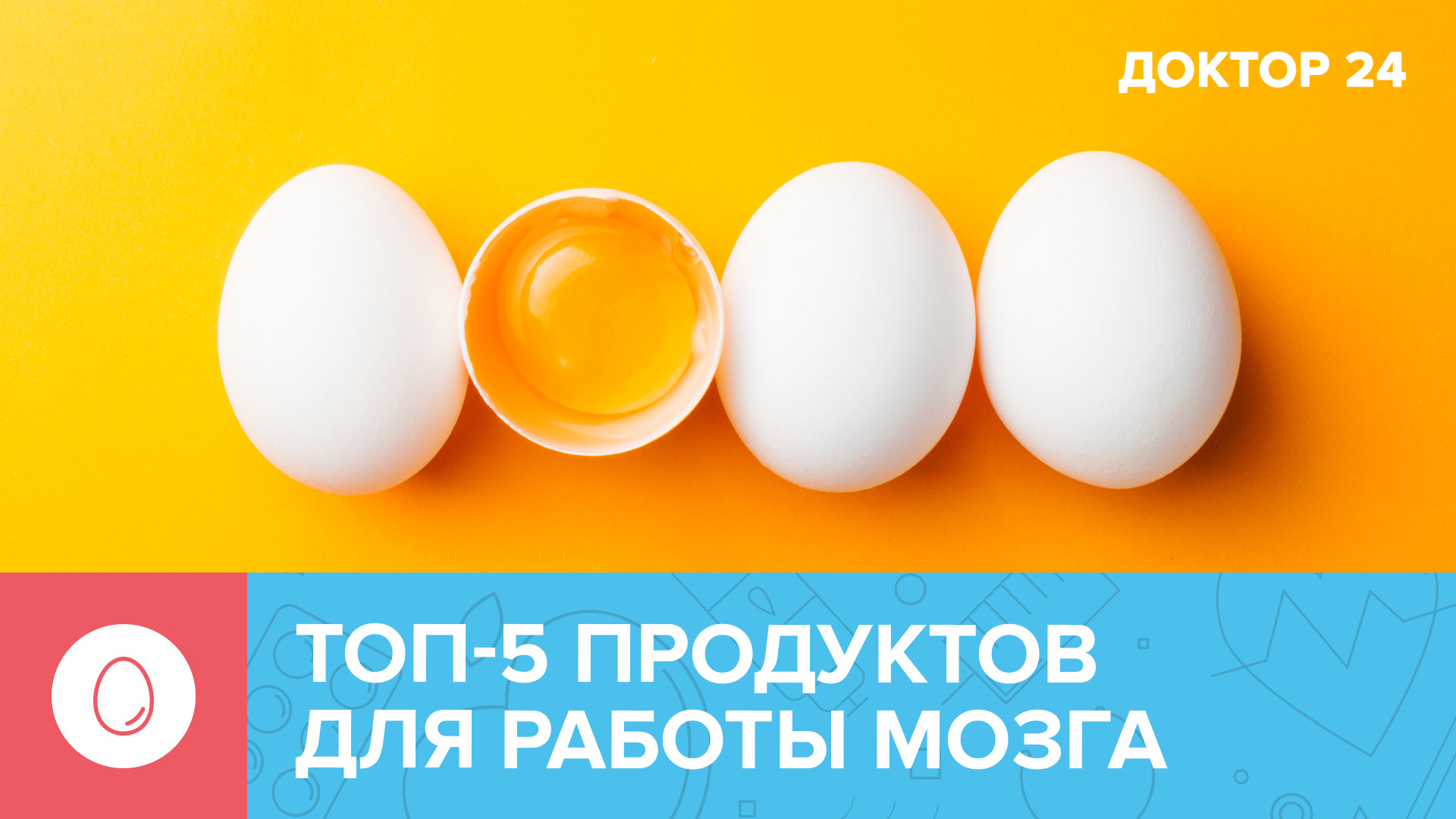 ДОКТОР 24

ТОП-5 ПРОДУКТОВ ДЛЯ РАБОТЫ МОЗГА